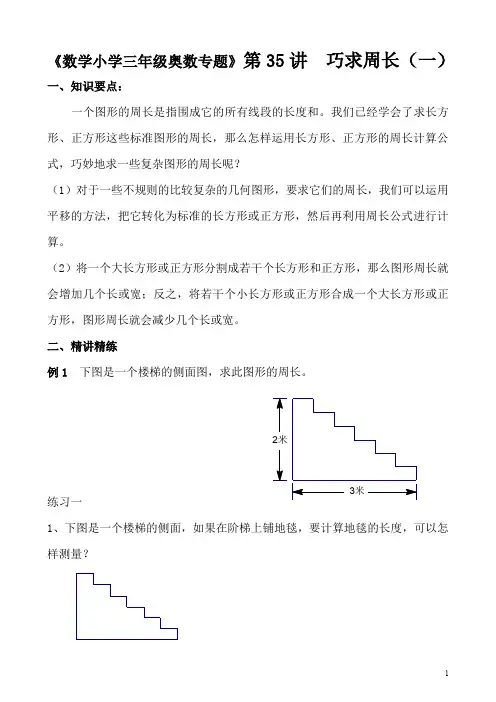 《数学小学三年级奥数专题》第 35 讲　巧求周长（一）

一、知识要点：

一个图形的周长是指围成它的所有线段的长度和。我们已经学会了求长方形、正方形这些标准图形的周长，那么怎样运用长方形、正方形的周长计算公式，巧妙地求一些复杂图形的周长呢？

（1）对于一些不规则的比较复杂的几何图形，要求它们的周长，我们可以运用平移的方法，把它转化为标准的长方形或正方形，然后再利用周长公式进行计算。

（2）将一个大长方形或正方形分割成若干个长方形和正方形，那么图形周长就会增加几个长或宽；反之，将若干个小长方形或正方形合成一个大长方形或正方形，图形周长就会减少几个长或宽。

二、精讲精练

例 1　下图是一个楼梯的侧面图，求此图形的周长。

2米

3米

练习一

1、下图是一个楼梯的侧面，如果在阶梯上铺地毯，要计算地毯的长度，可以怎样测量？

1